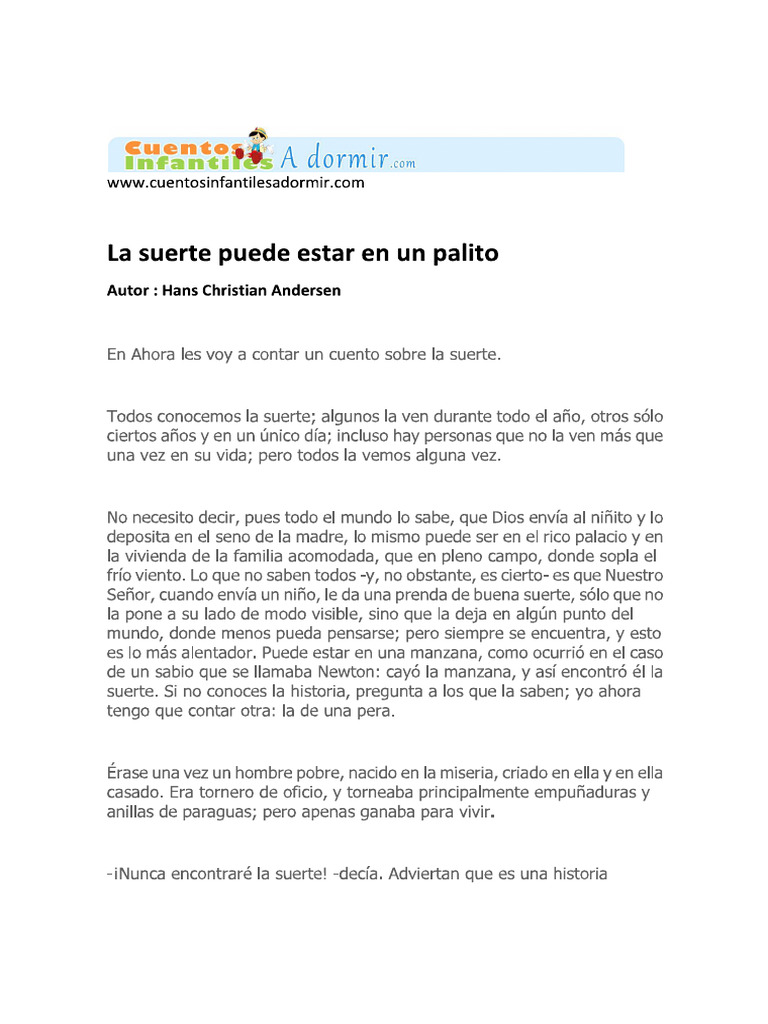 Cuentos Infantiles A dormir.com
www.cuentosinfantilesadormir.com

La suerte puede estar en un palito

Autor : Hans Christian Andersen

En Ahora les voy a contar un cuento sobre la suerte.

Todos conocemos la suerte; algunos la ven durante todo el año, otros sólo ciertos años y en un único día; incluso hay personas que no la ven más que una vez en su vida; pero todos la vemos alguna vez.

No necesito decir, pues todo el mundo lo sabe, que Dios envía al niñito y lo deposita en el seno de la madre, lo mismo puede ser en el rico palacio y en la vivienda de la familia acomodada, que en pleno campo, donde sopla el frío viento. Lo que no saben todos -y, no obstante, es cierto- es que Nuestro Señor, cuando envía un niño, le da una prenda de buena suerte, sólo que no la pone a su lado de modo visible, sino que la deja en algún punto del mundo, donde menos pueda pensarse; pero siempre se encuentra, y esto es lo más alentador. Puede estar en una manzana, como ocurrió en el caso de un sabio que se llamaba Newton: cayó la manzana, y así encontró él la suerte. Si no conoces la historia, pregunta a los que la saben; yo ahora tengo que contar otra: la de una pera.

Érase una vez un hombre pobre, nacido en la miseria, criado en ella y en ella casado. Era tornero de oficio, y torneaba principalmente empuñaduras y anillas de paraguas; pero apenas ganaba para vivir.

-¡Nunca encontraré la suerte! -decía. Adviertan que es una historia